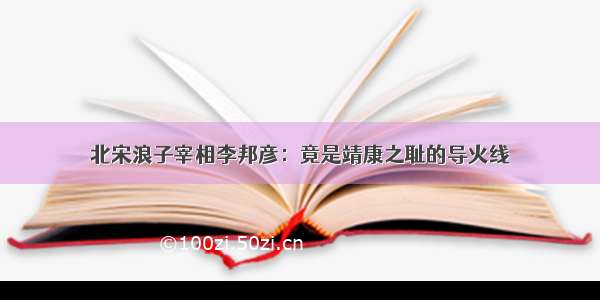 北宋浪子宰相李邦彦：竟是靖康之耻的导火线

©100zi.50zi.cn